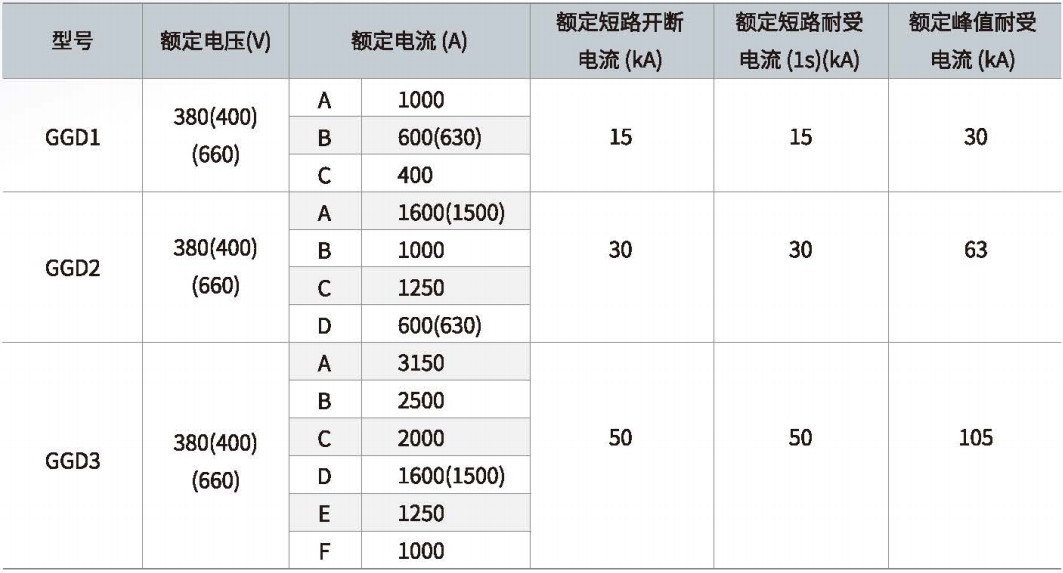 | 型号 | 额定电压(V) | 额定电流 (A) | | 额定短路开断电流 (kA) | 额定短路耐受电流 (1s)(kA) | 额定峰值耐受电流 (kA) |
|---|---|---|---|---|---|---|
| GGD1 | 380(400) (660) | A | 1000 | 15 | 15 | 30 |
| | | B | 600(630) | | | |
| | | C | 400 | | | |
| GGD2 | 380(400) (660) | A | 1600(1500) | 30 | 30 | 63 |
| | | B | 1000 | | | |
| | | C | 1250 | | | |
| | | D | 600(630) | | | |
| GGD3 | 380(400) (660) | A | 3150 | 50 | 50 | 105 |
| | | B | 2500 | | | |
| | | C | 2000 | | | |
| | | D | 1600(1500) | | | |
| | | E | 1250 | | | |
| | | F | 1000 | | | |